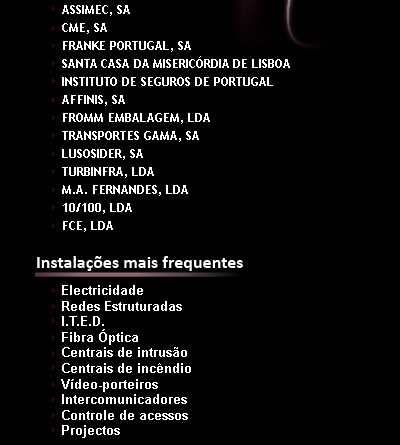 ASSIMEC, SA
CME, SA
FRANKE PORTUGAL, SA
SANTA CASA DA MISERICÓRDIA DE LISBOA
INSTITUTO DE SEGUROS DE PORTUGAL
AFFINIS, SA
FROMM EMBALAGEM, LDA
TRANSPORTES GAMA, SA
LUSOSIDER, SA
TURBINFRA, LDA
M.A. FERNANDES, LDA
10/100, LDA
FCE, LDA

Instalações mais frequentes

Electricidade
Redes Estruturadas
I.T.E.D.
Fibra Óptica
Centrais de intrusão
Centrais de incêndio
Vídeo-porteiros
Intercomunicadores
Controle de acessos
Projectos